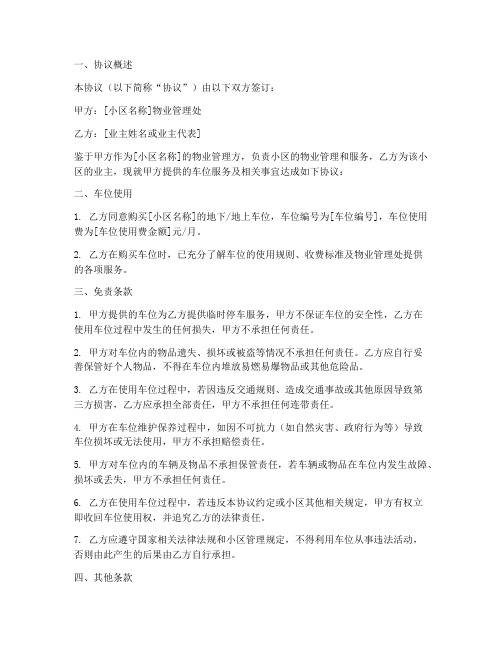 一、协议概述

本协议（以下简称“协议”）由以下双方签订：

甲方：[小区名称]物业管理处

乙方：[业主姓名或业主代表]

鉴于甲方作为[小区名称]的物业管理方，负责小区的物业管理和服务，乙方为该小区的业主，现就甲方提供的车位服务及相关事宜达成如下协议：

二、车位使用

1. 乙方同意购买[小区名称]的地下/地上车位，车位编号为[车位编号]，车位使用费为[车位使用费金额]元/月。

2. 乙方在购买车位时，已充分了解车位的使用规则、收费标准及物业管理处提供的各项服务。

三、免责条款

1. 甲方提供的车位为乙方提供临时停车服务，甲方不保证车位的安全性，乙方在使用车位过程中发生的任何损失，甲方不承担任何责任。

2. 甲方对车位内的物品遗失、损坏或被盗等情况不承担任何责任。乙方应自行妥善保管好个人物品，不得在车位内堆放易燃易爆物品或其他危险品。

3. 乙方在使用车位过程中，若因违反交通规则、造成交通事故或其他原因导致第三方损害，乙方应承担全部责任，甲方不承担任何连带责任。

4. 甲方在车位维护保养过程中，如因不可抗力（如自然灾害、政府行为等）导致车位损坏或无法使用，甲方不承担赔偿责任。

5. 甲方对车位内的车辆及物品不承担保管责任，若车辆或物品在车位内发生故障、损坏或丢失，甲方不承担任何责任。

6. 乙方在使用车位过程中，若违反本协议约定或小区其他相关规定，甲方有权立即收回车位使用权，并追究乙方的法律责任。

7. 乙方应遵守国家相关法律法规和小区管理规定，不得利用车位从事违法活动，否则由此产生的后果由乙方自行承担。

四、其他条款